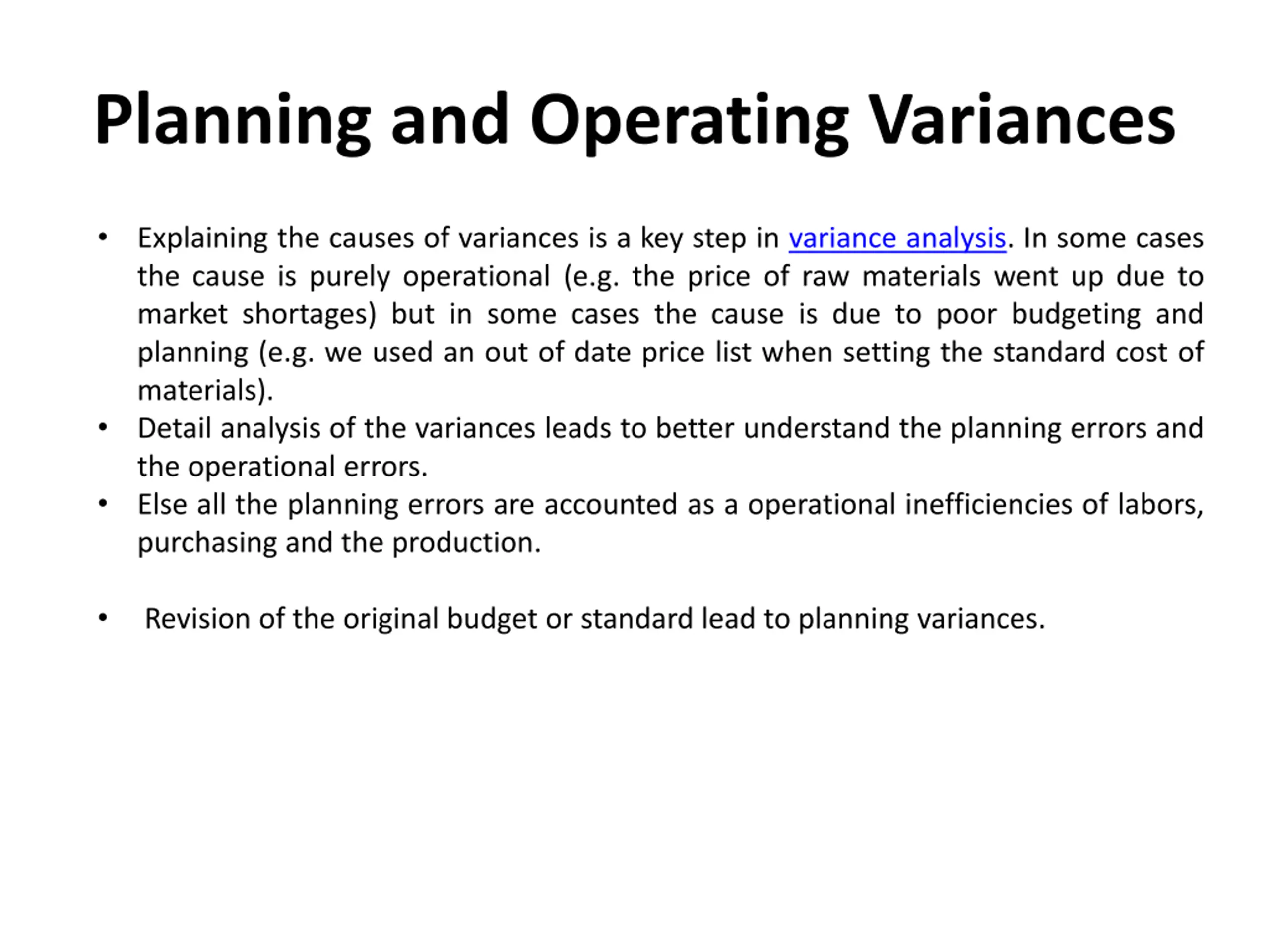 Planning and Operating Variances

• Explaining the causes of variances is a key step in variance analysis. In some cases the cause is purely operational (e.g. the price of raw materials went up due to market shortages) but in some cases the cause is due to poor budgeting and planning (e.g. we used an out of date price list when setting the standard cost of materials).
• Detail analysis of the variances leads to better understand the planning errors and the operational errors.
• Else all the planning errors are accounted as a operational inefficiencies of labors, purchasing and the production.

• Revision of the original budget or standard lead to planning variances.